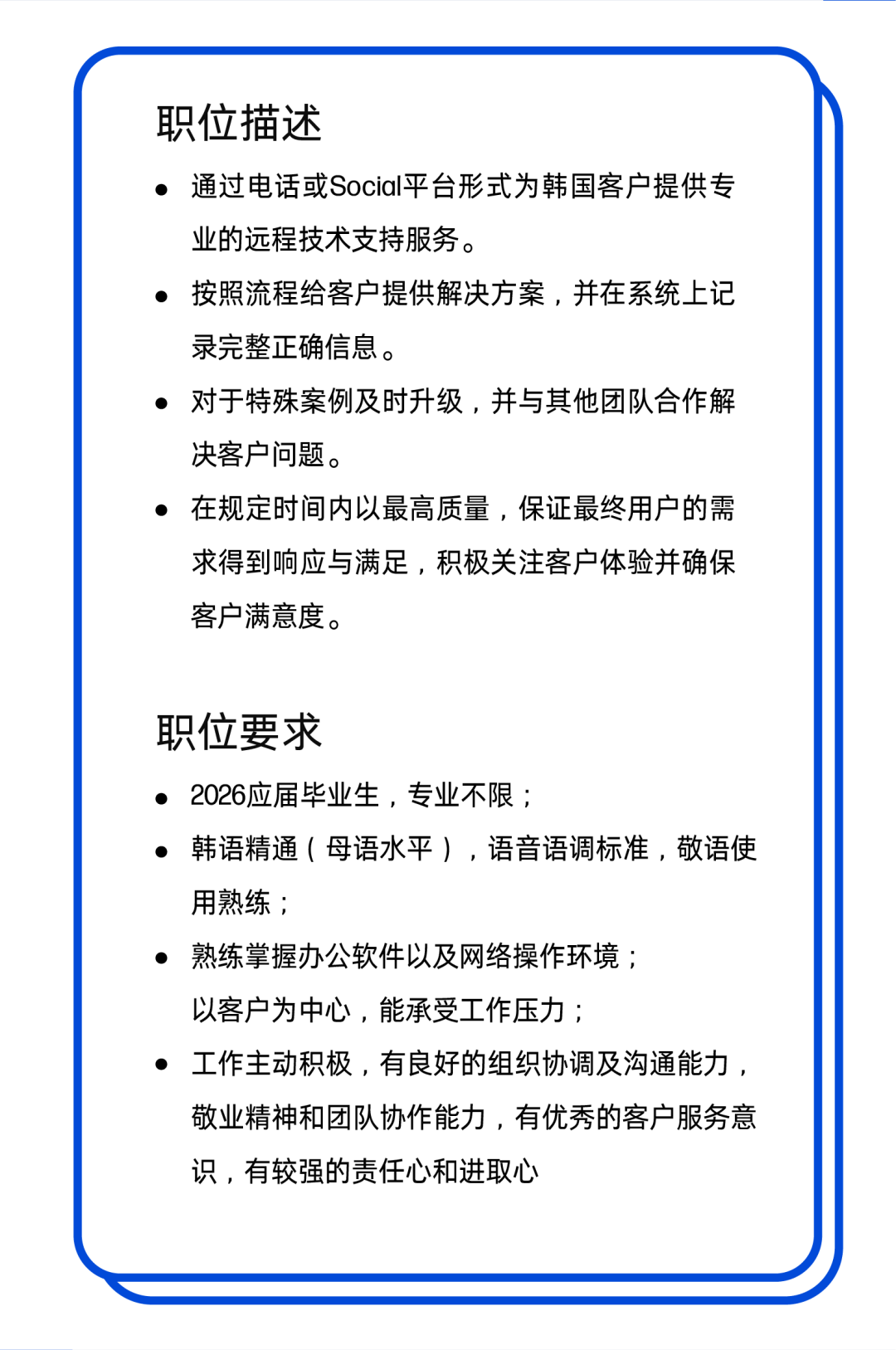 职位描述

• 通过电话或Social平台形式为韩国客户提供专业的远程技术支持服务。
• 按照流程给客户提供解决方案，并在系统上记录完整正确信息。
• 对于特殊案例及时升级，并与其他团队合作解决客户问题。
• 在规定时间内以最高质量，保证最终用户的需求得到响应与满足，积极关注客户体验并确保客户满意度。

职位要求

• 2026应届毕业生，专业不限；
• 韩语精通（母语水平），语音语调标准，敬语使用熟练；
• 熟练掌握办公软件以及网络操作环境；
以客户为中心，能承受工作压力；
• 工作主动积极，有良好的组织协调及沟通能力，敬业精神和团队协作能力，有优秀的客户服务意识，有较强的责任心和进取心